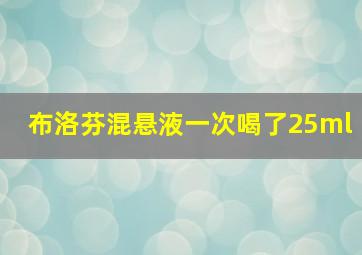 布洛芬混悬液一次喝了25ml